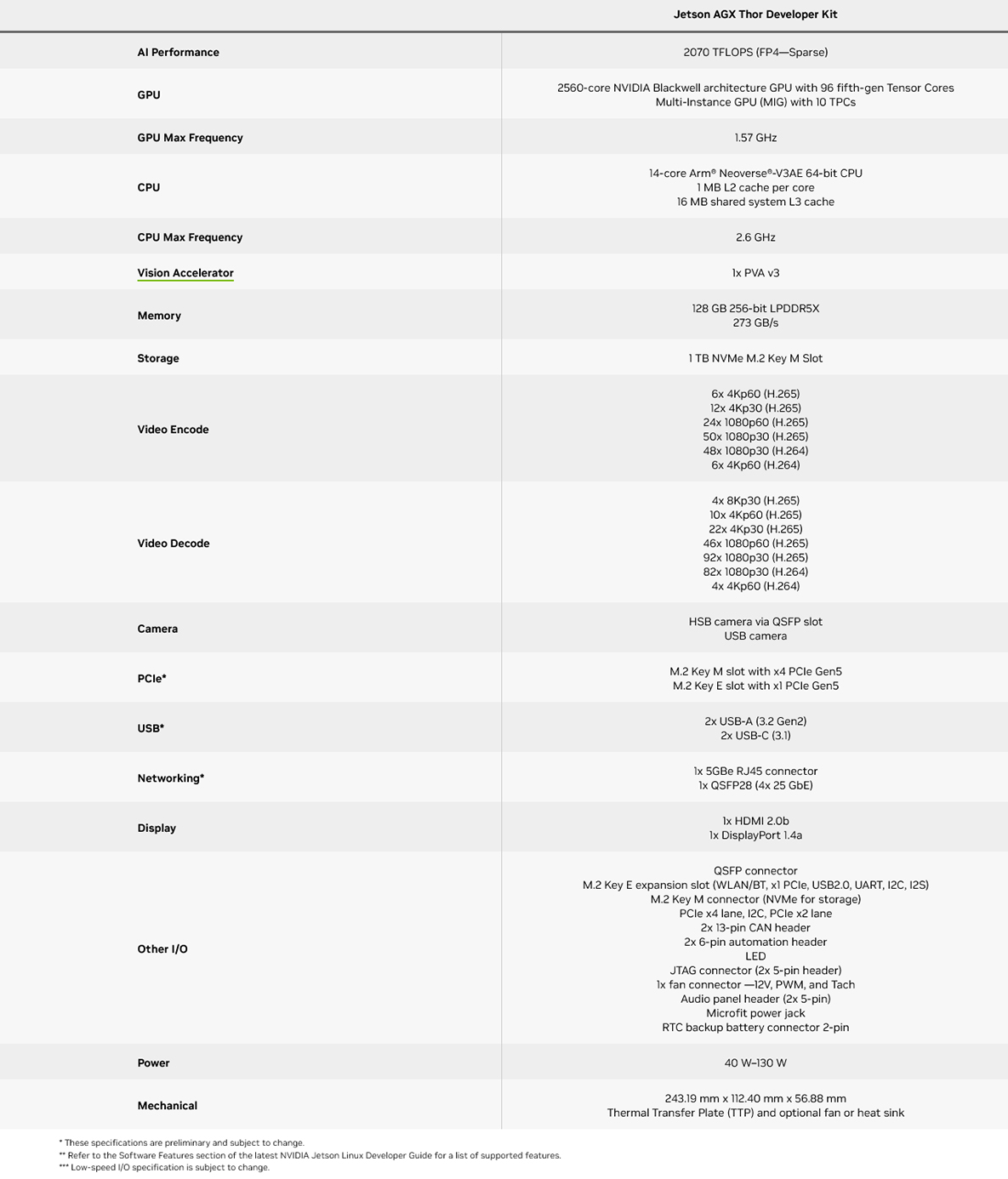 |  | Jetson AGX Thor Developer Kit |
|---|---|
| AI Performance | 2070 TFLOPS (FP4—Sparse) |
| GPU | 2560-core NVIDIA Blackwell architecture GPU with 96 fifth-gen Tensor Cores Multi-Instance GPU (MIG) with 10 TPCs |
| GPU Max Frequency | 1.57 GHz |
| CPU | 14-core Arm® Neoverse®-V3AE 64-bit CPU 1 MB L2 cache per core 16 MB shared system L3 cache |
| CPU Max Frequency | 2.6 GHz |
| Vision Accelerator | 1x PVA v3 |
| Memory | 128 GB 256-bit LPDDR5X 273 GB/s |
| Storage | 1 TB NVMe M.2 Key M Slot |
| Video Encode | 6x 4Kp60 (H.265) 12x 4Kp30 (H.265) 24x 1080p60 (H.265) 50x 1080p30 (H.265) 48x 1080p30 (H.264) 6x 4Kp60 (H.264) |
| Video Decode | 4x 8Kp30 (H.265) 10x 4Kp60 (H.265) 22x 4Kp30 (H.265) 46x 1080p60 (H.265) 92x 1080p30 (H.265) 82x 1080p30 (H.264) 4x 4Kp60 (H.264) |
| Camera | HSB camera via QSFP slot USB camera |
| PCIe* | M.2 Key M slot with x4 PCIe Gen5 M.2 Key E slot with x1 PCIe Gen5 |
| USB* | 2x USB-A (3.2 Gen2) 2x USB-C (3.1) |
| Networking* | 1x 5GBe RJ45 connector 1x QSFP28 (4x 25 GbE) |
| Display | 1x HDMI 2.0b 1x DisplayPort 1.4a |
| Other I/O | QSFP connector M.2 Key E expansion slot (WLAN/BT, x1 PCIe, USB2.0, UART, I2C, I2S) M.2 Key M connector (NVMe for storage) PCIe x4 lane, I2C, PCIe x2 lane 2x 13-pin CAN header 2x 6-pin automation header LED JTAG connector (2x 5-pin header) 1x fan connector —12V, PWM, and Tach Audio panel header (2x 5-pin) Microfit power jack RTC backup battery connector 2-pin |
| Power | 40 W–130 W |
| Mechanical | 243.19 mm x 112.40 mm x 56.88 mm Thermal Transfer Plate (TTP) and optional fan or heat sink |

* These specifications are preliminary and subject to change.
** Refer to the Software Features section of the latest NVIDIA Jetson Linux Developer Guide for a list of supported features.
*** Low-speed I/O specification is subject to change.